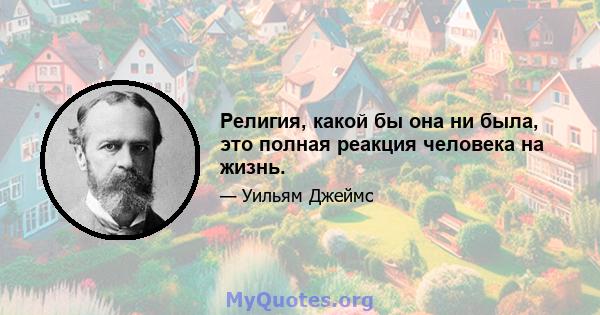 Религия, какой бы она ни была, это полная реакция человека на жизнь.

— Уильям Джеймс

MyQuotes.org